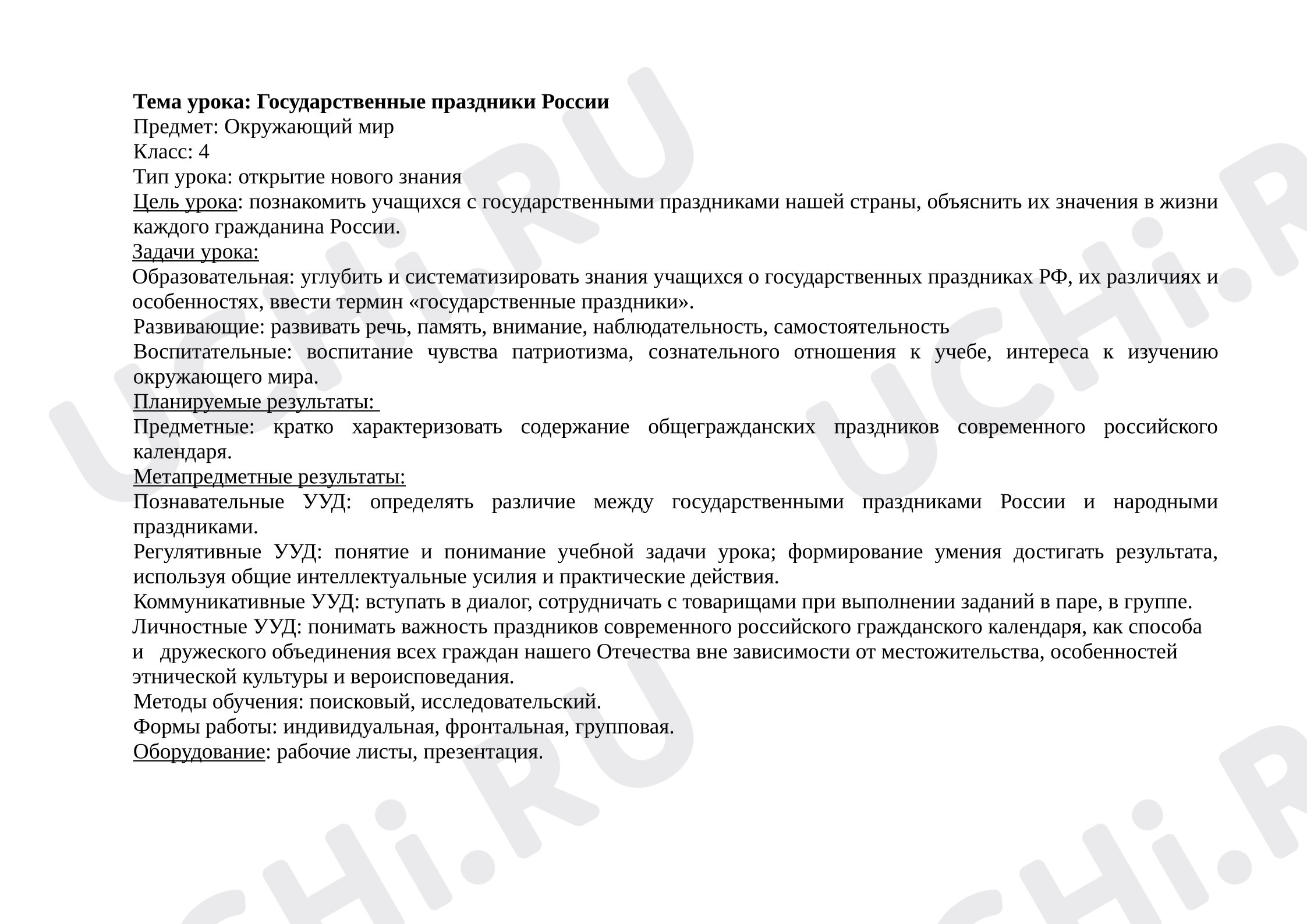 Тема урока: Государственные праздники России
Предмет: Окружающий мир
Класс: 4
Тип урока: открытие нового знания
Цель урока: познакомить учащихся с государственными праздниками нашей страны, объяснить их значения в жизни каждого гражданина России.
Задачи урока:
Образовательная: углубить и систематизировать знания учащихся о государственных праздниках РФ, их различиях и особенностях, ввести термин «государственные праздники».
Развивающие: развивать речь, память, внимание, наблюдательность, самостоятельность
Воспитательные: воспитание чувства патриотизма, сознательного отношения к учебе, интереса к изучению окружающего мира.
Планируемые результаты:
Предметные: кратко характеризовать содержание общегражданских праздников современного российского календаря.
Метапредметные результаты:
Познавательные УУД: определять различие между государственными праздниками России и народными праздниками.
Регулятивные УУД: понятие и понимание учебной задачи урока; формирование умения достигать результата, используя общие интеллектуальные усилия и практические действия.
Коммуникативные УУД: вступать в диалог, сотрудничать с товарищами при выполнении заданий в паре, в группе.
Личностные УУД: понимать важность праздников современного российского гражданского календаря, как способа и дружеского объединения всех граждан нашего Отечества вне зависимости от местожительства, особенностей этнической культуры и вероисповедания.
Методы обучения: поисковый, исследовательский.
Формы работы: индивидуальная, фронтальная, групповая.
Оборудование: рабочие листы, презентация.

UCHi.RU